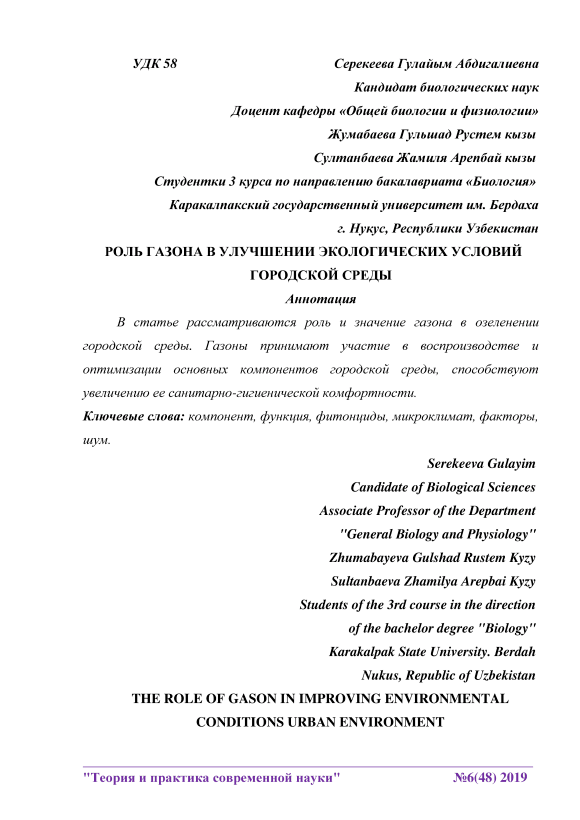 УДК 58

Серекеева Гулайым Абдигалиевна
Кандидат биологических наук
Доцент кафедры «Общей биологии и физиологии»
Жумабаева Гульшад Рустем кызы
Султанбаева Жамиля Арепбай кызы
Студентки 3 курса по направлению бакалавриата «Биология»
Каракалпакский государственный университет им. Бердаха
г. Нукус, Республики Узбекистан

РОЛЬ ГАЗОНА В УЛУЧШЕНИИ ЭКОЛОГИЧЕСКИХ УСЛОВИЙ ГОРОДСКОЙ СРЕДЫ

Аннотация

В статье рассматриваются роль и значение газона в озеленении городской среды. Газоны принимают участие в воспроизводстве и оптимизации основных компонентов городской среды, способствуют увеличению ее санитарно-гигиенической комфортности.

Ключевые слова: компонент, функция, фитонциды, микроклимат, факторы, шум.

Serekeeva Gulayim
Candidate of Biological Sciences
Associate Professor of the Department
"General Biology and Physiology"
Zhumabayeva Gulshad Rustem Kyzy
Sultanbaeva Zhamilya Arepbai Kyzy
Students of the 3rd course in the direction
of the bachelor degree "Biology"
Karakalpak State University. Berdah
Nukus, Republic of Uzbekistan

THE ROLE OF GASON IN IMPROVING ENVIRONMENTAL CONDITIONS URBAN ENVIRONMENT

"Теория и практика современной науки" №6(48) 2019